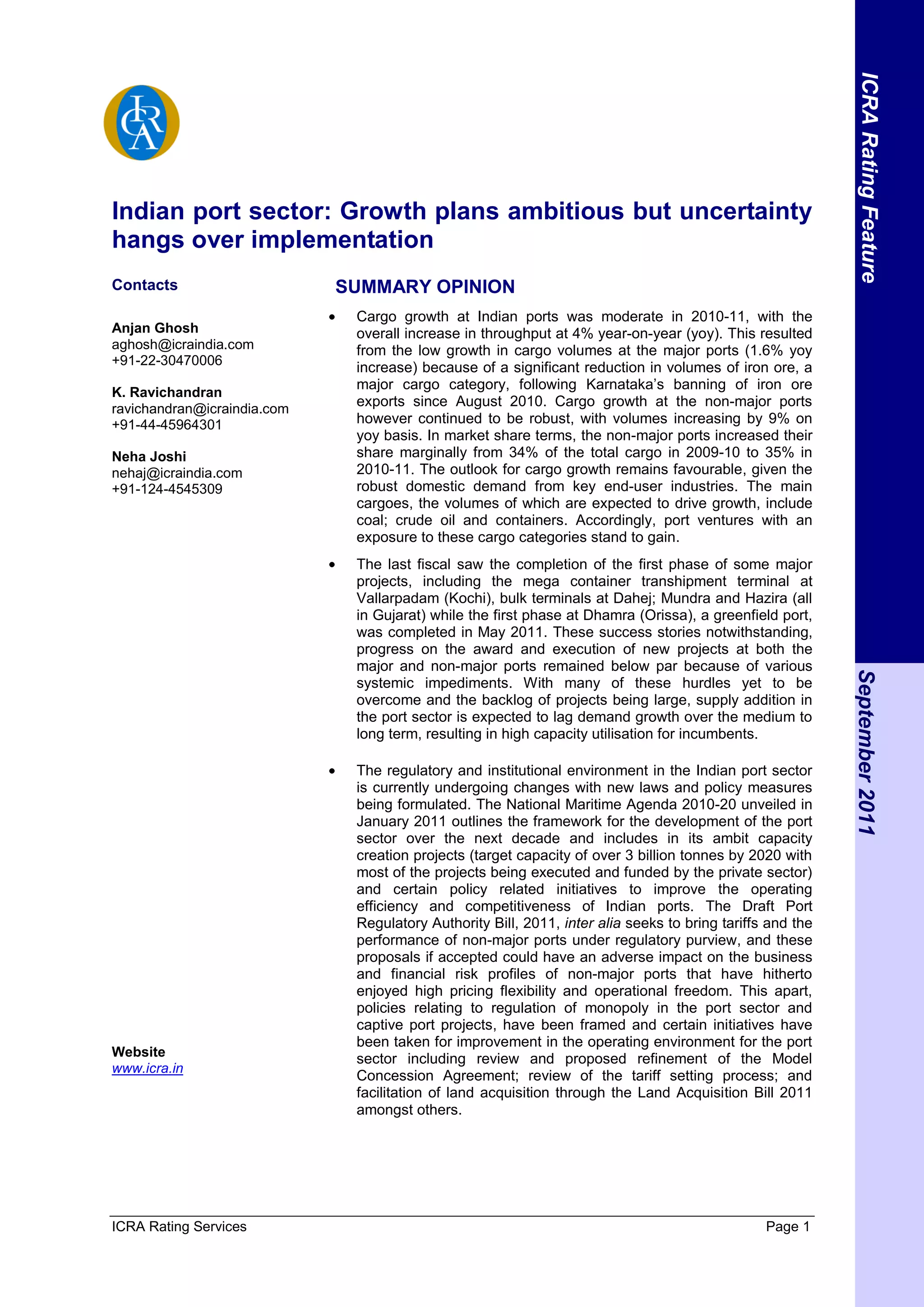 ICRA

ICRA Rating Feature

September 2011

Indian port sector: Growth plans ambitious but uncertainty hangs over implementation

Contacts

Anjan Ghosh
aghosh@icraindia.com
+91-22-30470006

K. Ravichandran
ravichandran@icraindia.com
+91-44-45964301

Neha Joshi
nehaj@icraindia.com
+91-124-4545309

Website
www.icra.in

SUMMARY OPINION

• Cargo growth at Indian ports was moderate in 2010-11, with the overall increase in throughput at 4% year-on-year (yoy). This resulted from the low growth in cargo volumes at the major ports (1.6% yoy increase) because of a significant reduction in volumes of iron ore, a major cargo category, following Karnataka's banning of iron ore exports since August 2010. Cargo growth at the non-major ports however continued to be robust, with volumes increasing by 9% on yoy basis. In market share terms, the non-major ports increased their share marginally from 34% of the total cargo in 2009-10 to 35% in 2010-11. The outlook for cargo growth remains favourable, given the robust domestic demand from key end-user industries. The main cargoes, the volumes of which are expected to drive growth, include coal; crude oil and containers. Accordingly, port ventures with an exposure to these cargo categories stand to gain.

• The last fiscal saw the completion of the first phase of some major projects, including the mega container transhipment terminal at Vallarpadam (Kochi), bulk terminals at Dahej; Mundra and Hazira (all in Gujarat) while the first phase at Dhamra (Orissa), a greenfield port, was completed in May 2011. These success stories notwithstanding, progress on the award and execution of new projects at both the major and non-major ports remained below par because of various systemic impediments. With many of these hurdles yet to be overcome and the backlog of projects being large, supply addition in the port sector is expected to lag demand growth over the medium to long term, resulting in high capacity utilisation for incumbents.

• The regulatory and institutional environment in the Indian port sector is currently undergoing changes with new laws and policy measures being formulated. The National Maritime Agenda 2010-20 unveiled in January 2011 outlines the framework for the development of the port sector over the next decade and includes in its ambit capacity creation projects (target capacity of over 3 billion tonnes by 2020 with most of the projects being executed and funded by the private sector) and certain policy related initiatives to improve the operating efficiency and competitiveness of Indian ports. The Draft Port Regulatory Authority Bill, 2011, inter alia seeks to bring tariffs and the performance of non-major ports under regulatory purview, and these proposals if accepted could have an adverse impact on the business and financial risk profiles of non-major ports that have hitherto enjoyed high pricing flexibility and operational freedom. This apart, policies relating to regulation of monopoly in the port sector and captive port projects, have been framed and certain initiatives have been taken for improvement in the operating environment for the port sector including review and proposed refinement of the Model Concession Agreement; review of the tariff setting process; and facilitation of land acquisition through the Land Acquisition Bill 2011 amongst others.

ICRA Rating Services Page 1